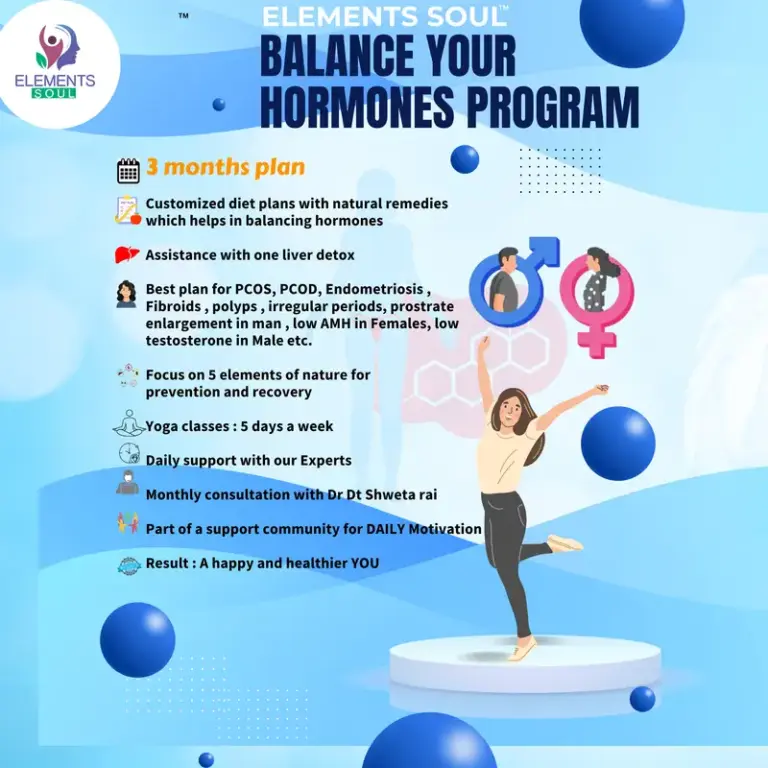 ELEMENTS SOUL

™

ELEMENTS SOUL™
BALANCE YOUR HORMONES PROGRAM

3 months plan

Customized diet plans with natural remedies which helps in balancing hormones

Assistance with one liver detox

Best plan for PCOS, PCOD, Endometriosis , Fibroids , polyps , irregular periods, prostrate enlargement in man , low AMH in Females, low testosterone in Male etc.

Focus on 5 elements of nature for prevention and recovery

Yoga classes : 5 days a week

Daily support with our Experts

Monthly consultation with Dr Dt Shweta rai

Part of a support community for DAILY Motivation

Result : A happy and healthier YOU